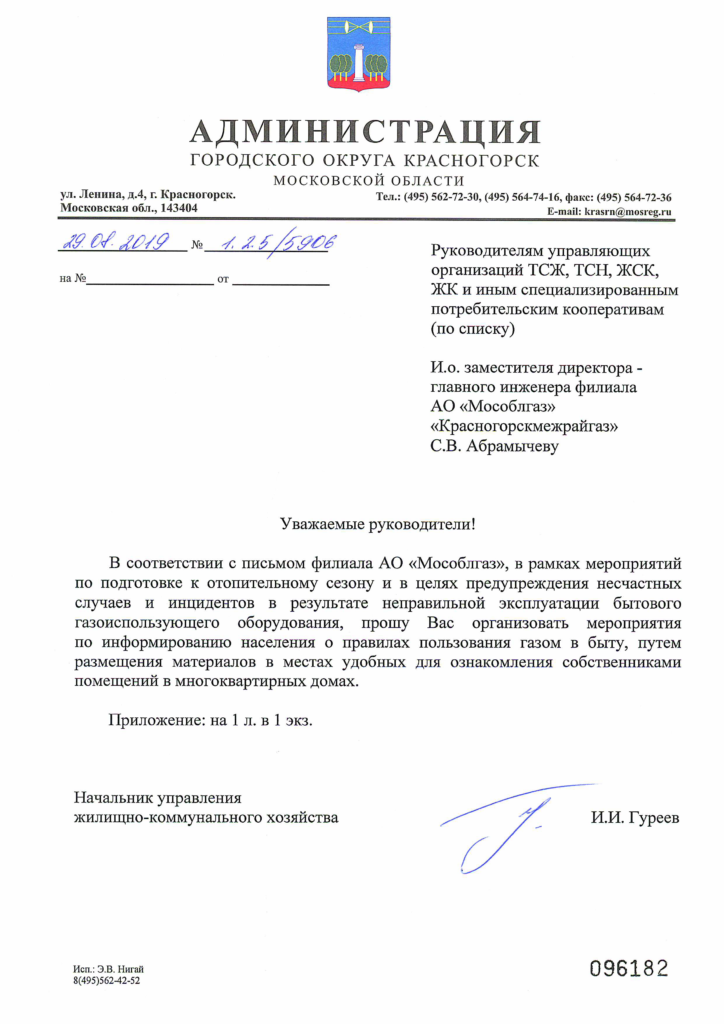 АДМИНИСТРАЦИЯ
ГОРОДСКОГО ОКРУГА КРАСНОГОРСК
МОСКОВСКОЙ ОБЛАСТИ

ул. Ленина, д.4, г. Красногорск.
Московская обл., 143404

Тел.: (495) 562-72-30, (495) 564-74-16, факс: (495) 564-72-36
E-mail: krasrn@mosreg.ru

29.08.2019 № 1.2.5/5906

на № ____ от ____

Руководителям управляющих организаций ТСЖ, ТСН, ЖСК, ЖК и иным специализированным потребительским кооперативам (по списку)

И.о. заместителя директора - главного инженера филиала АО «Мособлгаз» «Красногорскмежрайгаз»
С.В. Абрамычеву

Уважаемые руководители!

В соответствии с письмом филиала АО «Мособлгаз», в рамках мероприятий по подготовке к отопительному сезону и в целях предупреждения несчастных случаев и инцидентов в результате неправильной эксплуатации бытового газоиспользующего оборудования, прошу Вас организовать мероприятия по информированию населения о правилах пользования газом в быту, путем размещения материалов в местах удобных для ознакомления собственниками помещений в многоквартирных домах.

Приложение: на 1 л. в 1 экз.

Начальник управления
жилищно-коммунального хозяйства

И.И. Гуреев

Исп.: Э.В. Нигай
8(495)562-42-52

096182